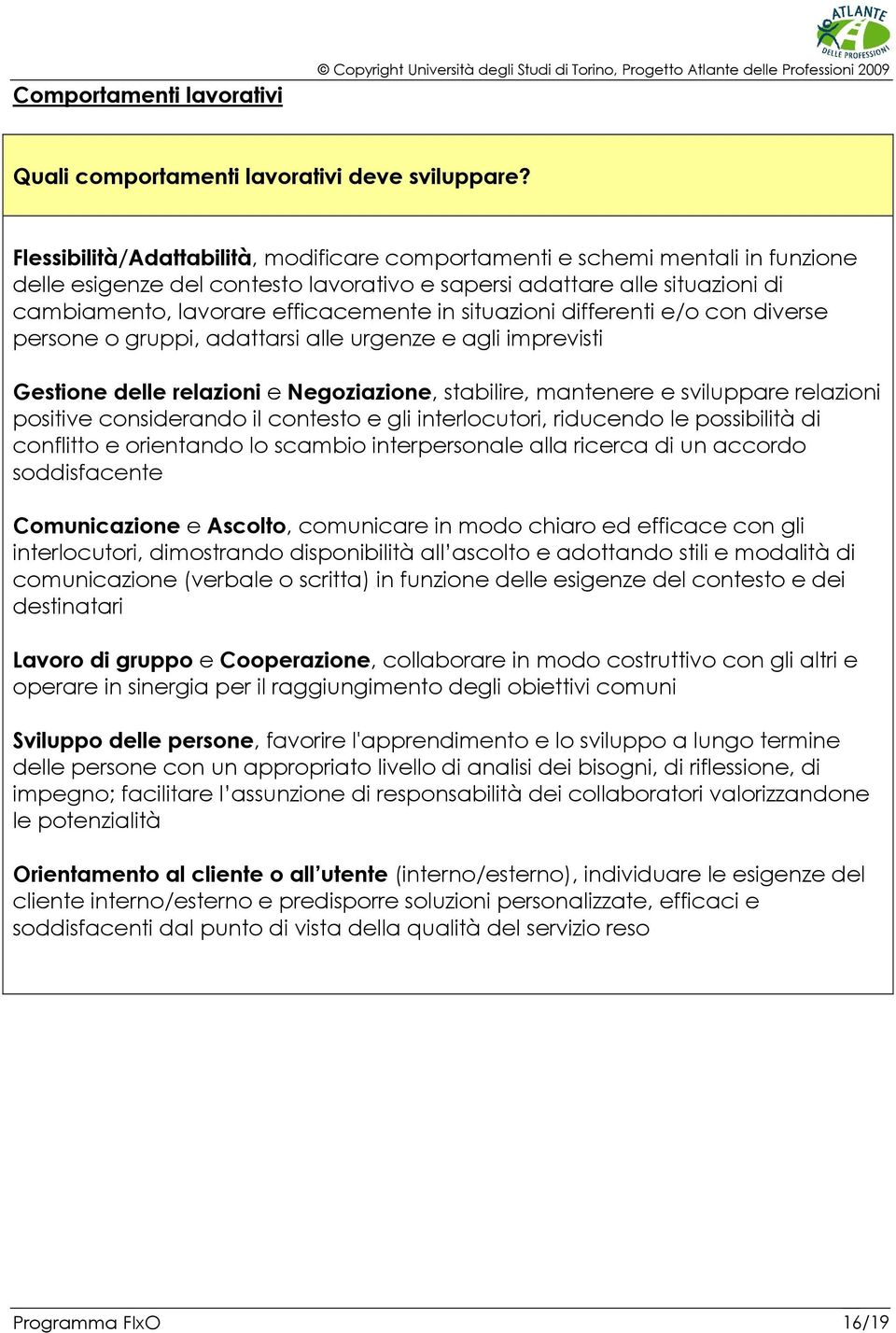 ATLANTE DELLE PROFESSIONI

© Copyright Università degli Studi di Torino, Progetto Atlante delle Professioni 2009

Comportamenti lavorativi

Quali comportamenti lavorativi deve sviluppare?

Flessibilità/Adattabilità, modificare comportamenti e schemi mentali in funzione delle esigenze del contesto lavorativo e sapersi adattare alle situazioni di cambiamento, lavorare efficacemente in situazioni differenti e/o con diverse persone o gruppi, adattarsi alle urgenze e agli imprevisti

Gestione delle relazioni e Negoziazione, stabilire, mantenere e sviluppare relazioni positive considerando il contesto e gli interlocutori, riducendo le possibilità di conflitto e orientando lo scambio interpersonale alla ricerca di un accordo soddisfacente

Comunicazione e Ascolto, comunicare in modo chiaro ed efficace con gli interlocutori, dimostrando disponibilità all'ascolto e adottando stili e modalità di comunicazione (verbale o scritta) in funzione delle esigenze del contesto e dei destinatari

Lavoro di gruppo e Cooperazione, collaborare in modo costruttivo con gli altri e operare in sinergia per il raggiungimento degli obiettivi comuni

Sviluppo delle persone, favorire l'apprendimento e lo sviluppo a lungo termine delle persone con un appropriato livello di analisi dei bisogni, di riflessione, di impegno; facilitare l'assunzione di responsabilità dei collaboratori valorizzandone le potenzialità

Orientamento al cliente o all'utente (interno/esterno), individuare le esigenze del cliente interno/esterno e predisporre soluzioni personalizzate, efficaci e soddisfacenti dal punto di vista della qualità del servizio reso

Programma FIxO
16/19